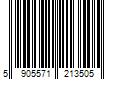 5 905571 213505